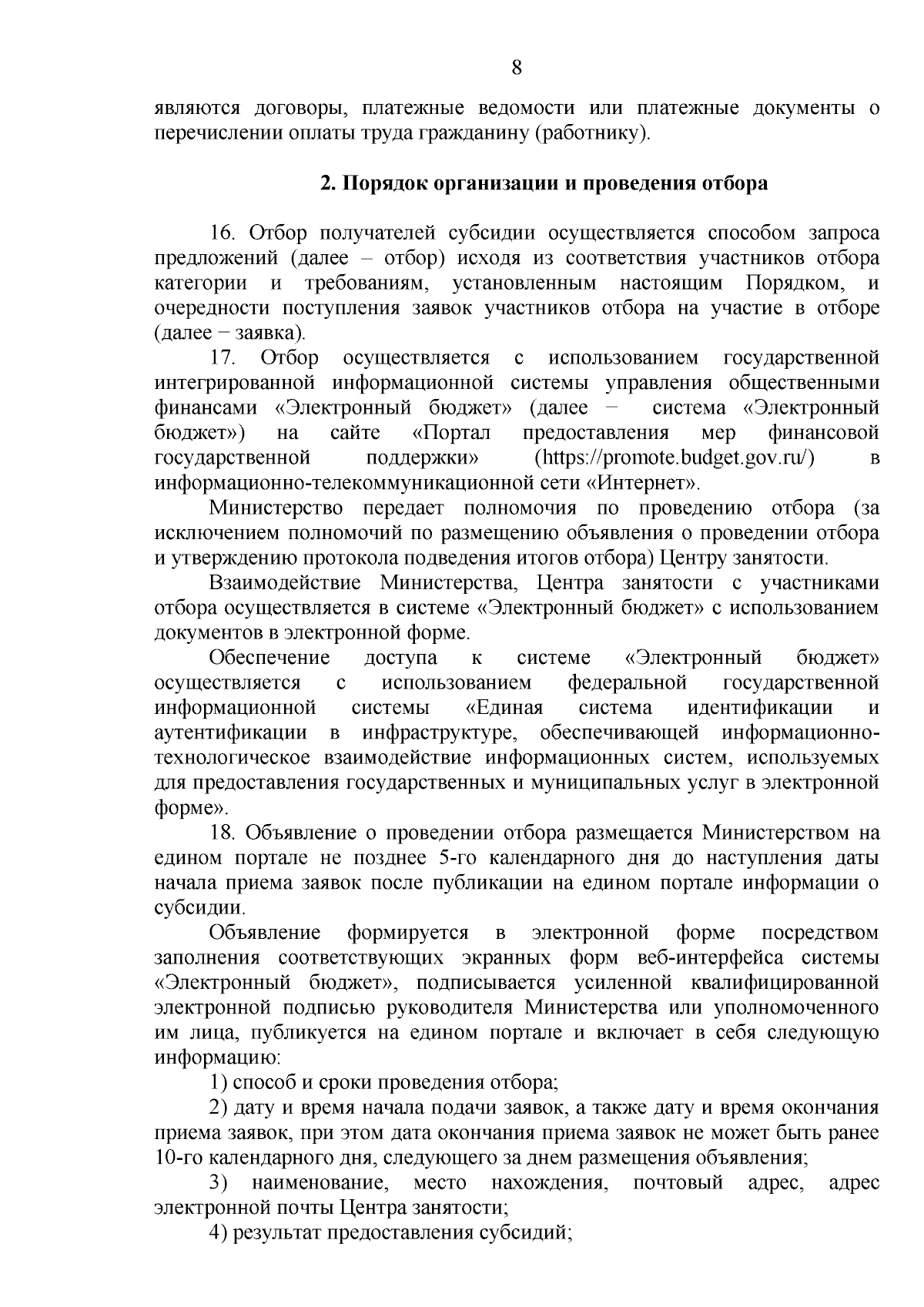 8

являются договоры, платежные ведомости или платежные документы о перечислении оплаты труда гражданину (работнику).

2. Порядок организации и проведения отбора

16. Отбор получателей субсидии осуществляется способом запроса предложений (далее – отбор) исходя из соответствия участников отбора категории и требованиям, установленным настоящим Порядком, и очередности поступления заявок участников отбора на участие в отборе (далее − заявка).

17. Отбор осуществляется с использованием государственной интегрированной информационной системы управления общественными финансами «Электронный бюджет» (далее − система «Электронный бюджет») на сайте «Портал предоставления мер финансовой государственной поддержки» (https://promote.budget.gov.ru/) в информационно-телекоммуникационной сети «Интернет».

Министерство передает полномочия по проведению отбора (за исключением полномочий по размещению объявления о проведении отбора и утверждению протокола подведения итогов отбора) Центру занятости.

Взаимодействие Министерства, Центра занятости с участниками отбора осуществляется в системе «Электронный бюджет» с использованием документов в электронной форме.

Обеспечение доступа к системе «Электронный бюджет» осуществляется с использованием федеральной государственной информационной системы «Единая система идентификации и аутентификации в инфраструктуре, обеспечивающей информационно-технологическое взаимодействие информационных систем, используемых для предоставления государственных и муниципальных услуг в электронной форме».

18. Объявление о проведении отбора размещается Министерством на едином портале не позднее 5-го календарного дня до наступления даты начала приема заявок после публикации на едином портале информации о субсидии.

Объявление формируется в электронной форме посредством заполнения соответствующих экранных форм веб-интерфейса системы «Электронный бюджет», подписывается усиленной квалифицированной электронной подписью руководителя Министерства или уполномоченного им лица, публикуется на едином портале и включает в себя следующую информацию:

1) способ и сроки проведения отбора;

2) дату и время начала подачи заявок, а также дату и время окончания приема заявок, при этом дата окончания приема заявок не может быть ранее 10-го календарного дня, следующего за днем размещения объявления;

3) наименование, место нахождения, почтовый адрес, адрес электронной почты Центра занятости;

4) результат предоставления субсидий;